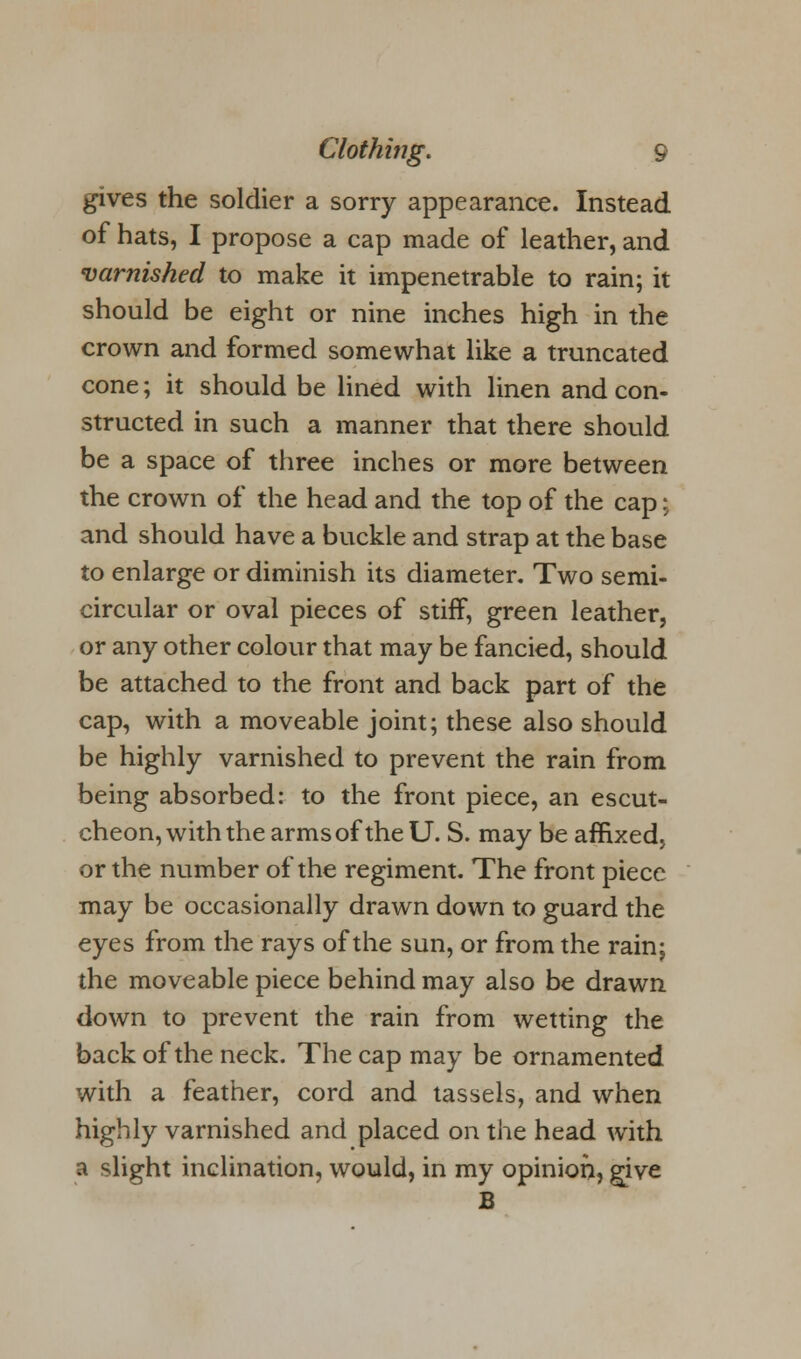 Clothing. 9

gives the soldier a sorry appearance. Instead of hats, I propose a cap made of leather, and varnished to make it impenetrable to rain; it should be eight or nine inches high in the crown and formed somewhat like a truncated cone; it should be lined with linen and constructed in such a manner that there should be a space of three inches or more between the crown of the head and the top of the cap; and should have a buckle and strap at the base to enlarge or diminish its diameter. Two semicircular or oval pieces of stiff, green leather, or any other colour that may be fancied, should be attached to the front and back part of the cap, with a moveable joint; these also should be highly varnished to prevent the rain from being absorbed: to the front piece, an escutcheon, with the arms of the U. S. may be affixed, or the number of the regiment. The front piece may be occasionally drawn down to guard the eyes from the rays of the sun, or from the rain; the moveable piece behind may also be drawn down to prevent the rain from wetting the back of the neck. The cap may be ornamented with a feather, cord and tassels, and when highly varnished and placed on the head with a slight inclination, would, in my opinion, give
B